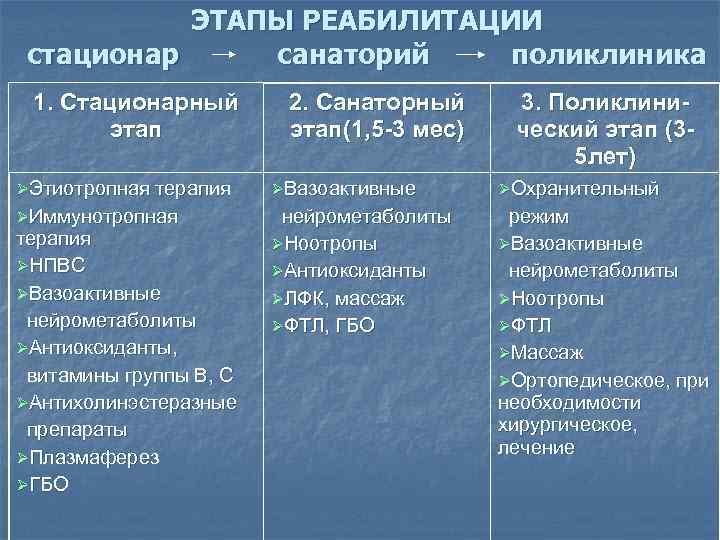 ЭТАПЫ РЕАБИЛИТАЦИИ
стационар → санаторий → поликлиника

| 1. Стационарный этап | 2. Санаторный этап(1,5-3 мес) | 3. Поликлинический этап (3-5лет) |
|---|---|---|
| ➢Этиотропная терапия ➢Иммунотропная терапия ➢НПВС ➢Вазоактивные нейрометаболиты ➢Антиоксиданты, витамины группы В, С ➢Антихолинэстеразные препараты ➢Плазмаферез ➢ГБО | ➢Вазоактивные нейрометаболиты ➢Ноотропы ➢Антиоксиданты ➢ЛФК, массаж ➢ФТЛ, ГБО | ➢Охранительный режим ➢Вазоактивные нейрометаболиты ➢Ноотропы ➢ФТЛ ➢Массаж ➢Ортопедическое, при необходимости хирургическое, лечение |